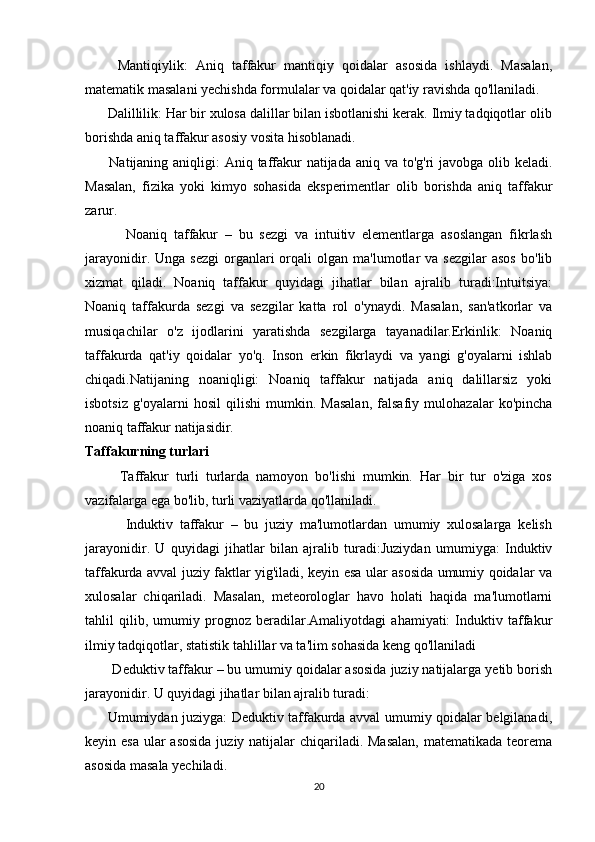 Mantiqiylik: Aniq taffakur mantiqiy qoidalar asosida ishlaydi. Masalan, matematik masalani yechishda formulalar va qoidalar qat'iy ravishda qo'llaniladi.

Dalillilik: Har bir xulosa dalillar bilan isbotlanishi kerak. Ilmiy tadqiqotlar olib borishda aniq taffakur asosiy vosita hisoblanadi.

Natijaning aniqligi: Aniq taffakur natijada aniq va to'g'ri javobga olib keladi. Masalan, fizika yoki kimyo sohasida eksperimentlar olib borishda aniq taffakur zarur.

Noaniq taffakur – bu sezgi va intuitiv elementlarga asoslangan fikrlash jarayonidir. Unga sezgi organlari orqali olgan ma'lumotlar va sezgilar asos bo'lib xizmat qiladi. Noaniq taffakur quyidagi jihatlar bilan ajralib turadi:Intuitsiya: Noaniq taffakurda sezgi va sezgilar katta rol o'ynaydi. Masalan, san'atkorlar va musiqachilar o'z ijodlarini yaratishda sezgilarga tayanadilar.Erkinlik: Noaniq taffakurda qat'iy qoidalar yo'q. Inson erkin fikrlaydi va yangi g'oyalarni ishlab chiqadi.Natijaning noaniqligi: Noaniq taffakur natijada aniq dalillarsiz yoki isbotsiz g'oyalarni hosil qilishi mumkin. Masalan, falsafiy mulohazalar ko'pincha noaniq taffakur natijasidir.

Taffakurning turlari

Taffakur turli turlarda namoyon bo'lishi mumkin. Har bir tur o'ziga xos vazifalarga ega bo'lib, turli vaziyatlarda qo'llaniladi.

Induktiv taffakur – bu juziy ma'lumotlardan umumiy xulosalarga kelish jarayonidir. U quyidagi jihatlar bilan ajralib turadi:Juziydan umumiyga: Induktiv taffakurda avval juziy faktlar yig'iladi, keyin esa ular asosida umumiy qoidalar va xulosalar chiqariladi. Masalan, meteorologlar havo holati haqida ma'lumotlarni tahlil qilib, umumiy prognoz beradilar.Amaliyotdagi ahamiyati: Induktiv taffakur ilmiy tadqiqotlar, statistik tahlillar va ta'lim sohasida keng qo'llaniladi

Deduktiv taffakur – bu umumiy qoidalar asosida juziy natijalarga yetib borish jarayonidir. U quyidagi jihatlar bilan ajralib turadi:

Umumiydan juziyga: Deduktiv taffakurda avval umumiy qoidalar belgilanadi, keyin esa ular asosida juziy natijalar chiqariladi. Masalan, matematikada teorema asosida masala yechiladi.

20